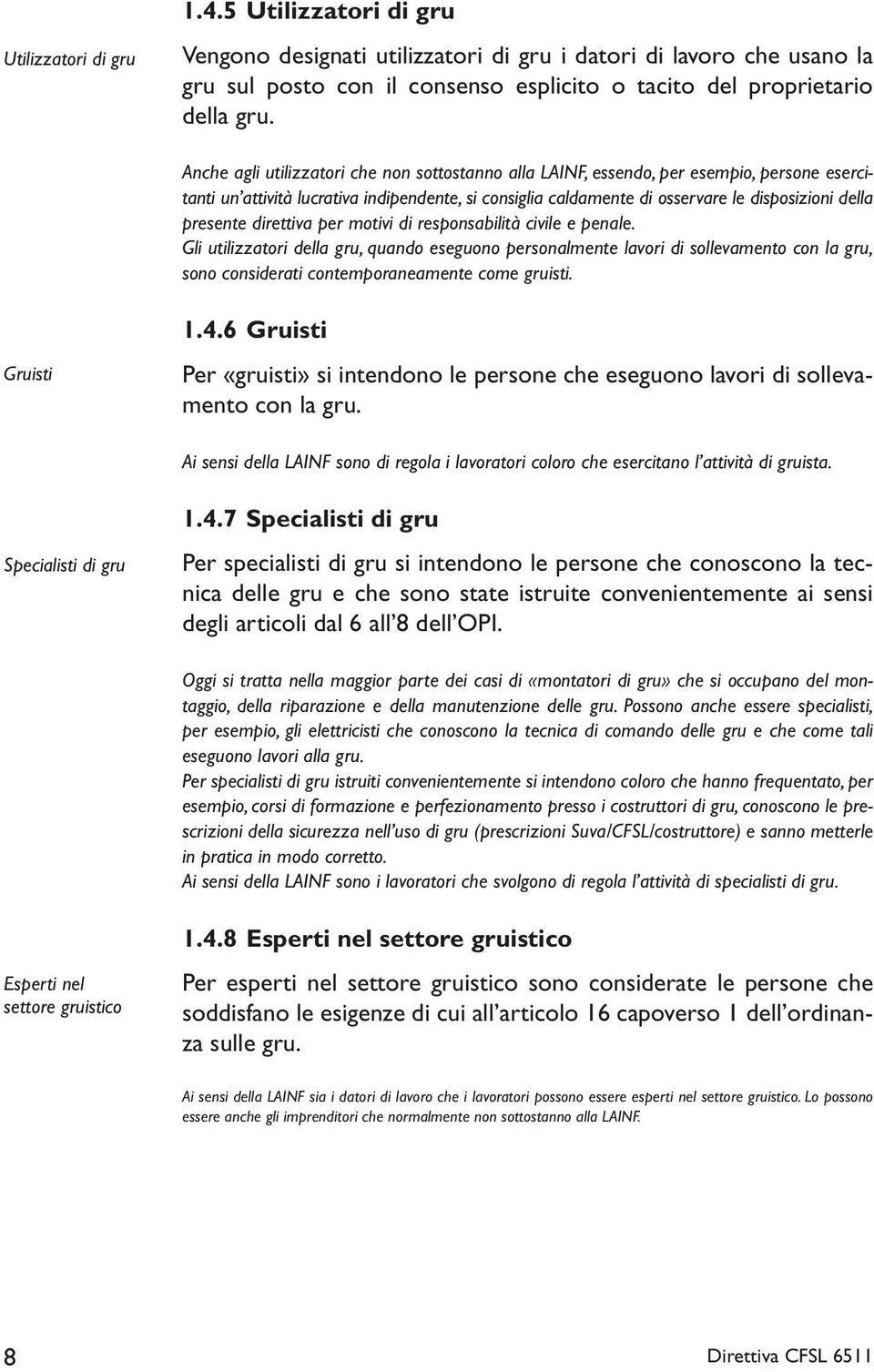 1.4.5 Utilizzatori di gru

Utilizzatori di gru

Vengono designati utilizzatori di gru i datori di lavoro che usano la gru sul posto con il consenso esplicito o tacito del proprietario della gru.

Anche agli utilizzatori che non sottostanno alla LAINF, essendo, per esempio, persone esercitanti un'attività lucrativa indipendente, si consiglia caldamente di osservare le disposizioni della presente direttiva per motivi di responsabilità civile e penale.
Gli utilizzatori della gru, quando eseguono personalmente lavori di sollevamento con la gru, sono considerati contemporaneamente come gruisti.

1.4.6 Gruisti

Gruisti

Per «gruisti» si intendono le persone che eseguono lavori di sollevamento con la gru.

Ai sensi della LAINF sono di regola i lavoratori coloro che esercitano l'attività di gruista.

1.4.7 Specialisti di gru

Specialisti di gru

Per specialisti di gru si intendono le persone che conoscono la tecnica delle gru e che sono state istruite convenientemente ai sensi degli articoli dal 6 all'8 dell'OPI.

Oggi si tratta nella maggior parte dei casi di «montatori di gru» che si occupano del montaggio, della riparazione e della manutenzione delle gru. Possono anche essere specialisti, per esempio, gli elettricisti che conoscono la tecnica di comando delle gru e che come tali eseguono lavori alla gru.
Per specialisti di gru istruiti convenientemente si intendono coloro che hanno frequentato, per esempio, corsi di formazione e perfezionamento presso i costruttori di gru, conoscono le prescrizioni della sicurezza nell'uso di gru (prescrizioni Suva/CFSL/costruttore) e sanno metterle in pratica in modo corretto.
Ai sensi della LAINF sono i lavoratori che svolgono di regola l'attività di specialisti di gru.

1.4.8 Esperti nel settore gruistico

Esperti nel settore gruistico

Per esperti nel settore gruistico sono considerate le persone che soddisfano le esigenze di cui all'articolo 16 capoverso 1 dell'ordinanza sulle gru.

Ai sensi della LAINF sia i datori di lavoro che i lavoratori possono essere esperti nel settore gruistico. Lo possono essere anche gli imprenditori che normalmente non sottostanno alla LAINF.

8

Direttiva CFSL 6511